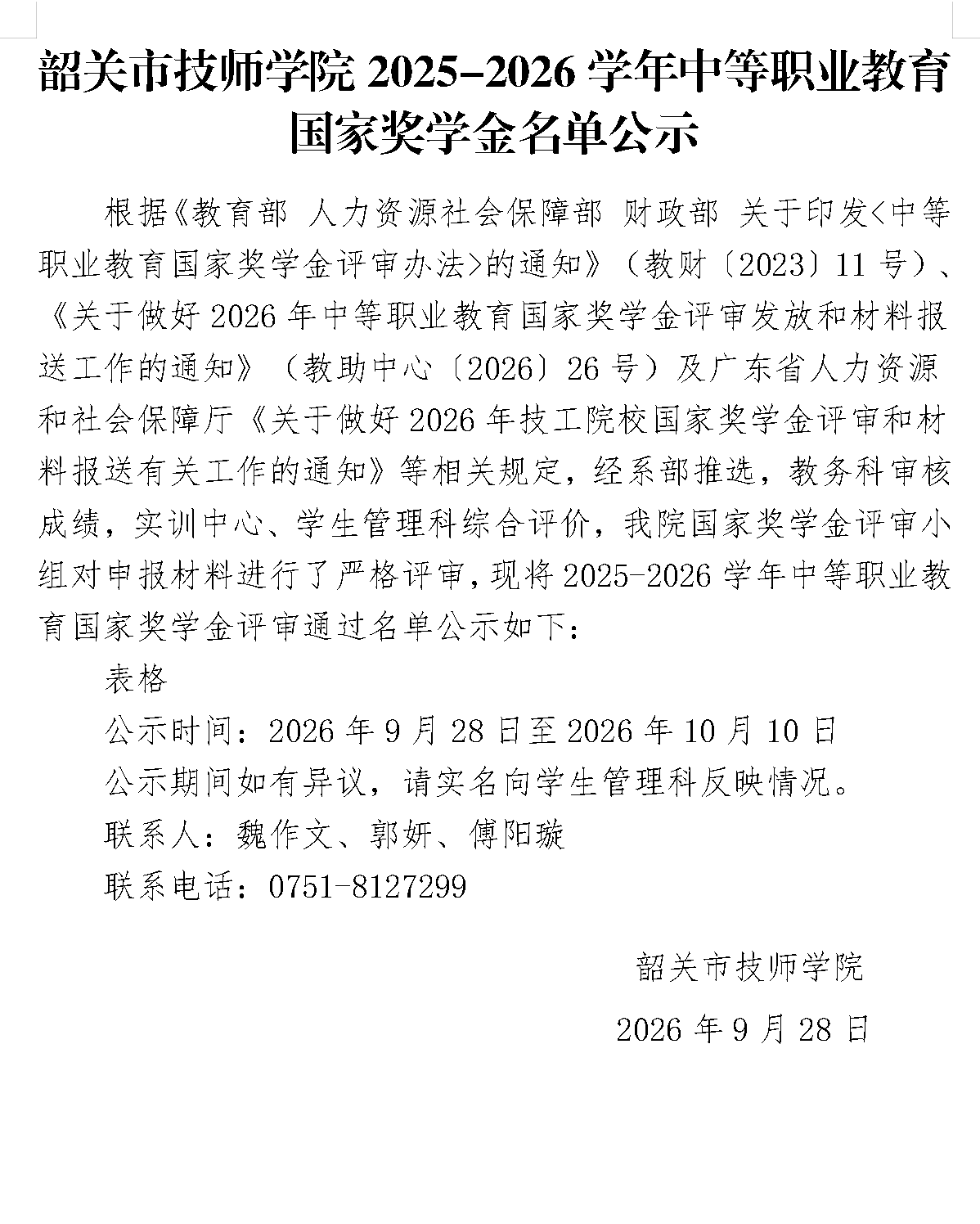 韶关市技师学院 2025-2026 学年中等职业教育国家奖学金名单公示

根据《教育部 人力资源社会保障部 财政部 关于印发<中等职业教育国家奖学金评审办法>的通知》（教财〔2023〕11 号）、《关于做好 2026 年中等职业教育国家奖学金评审发放和材料报送工作的通知》（教助中心〔2026〕26 号）及广东省人力资源和社会保障厅《关于做好 2026 年技工院校国家奖学金评审和材料报送有关工作的通知》等相关规定，经系部推选，教务科审核成绩，实训中心、学生管理科综合评价，我院国家奖学金评审小组对申报材料进行了严格评审，现将 2025-2026 学年中等职业教育国家奖学金评审通过名单公示如下：

表格

公示时间：2026 年 9 月 28 日至 2026 年 10 月 10 日

公示期间如有异议，请实名向学生管理科反映情况。

联系人：魏作文、郭妍、傅阳璇

联系电话：0751-8127299

韶关市技师学院

2026 年 9 月 28 日